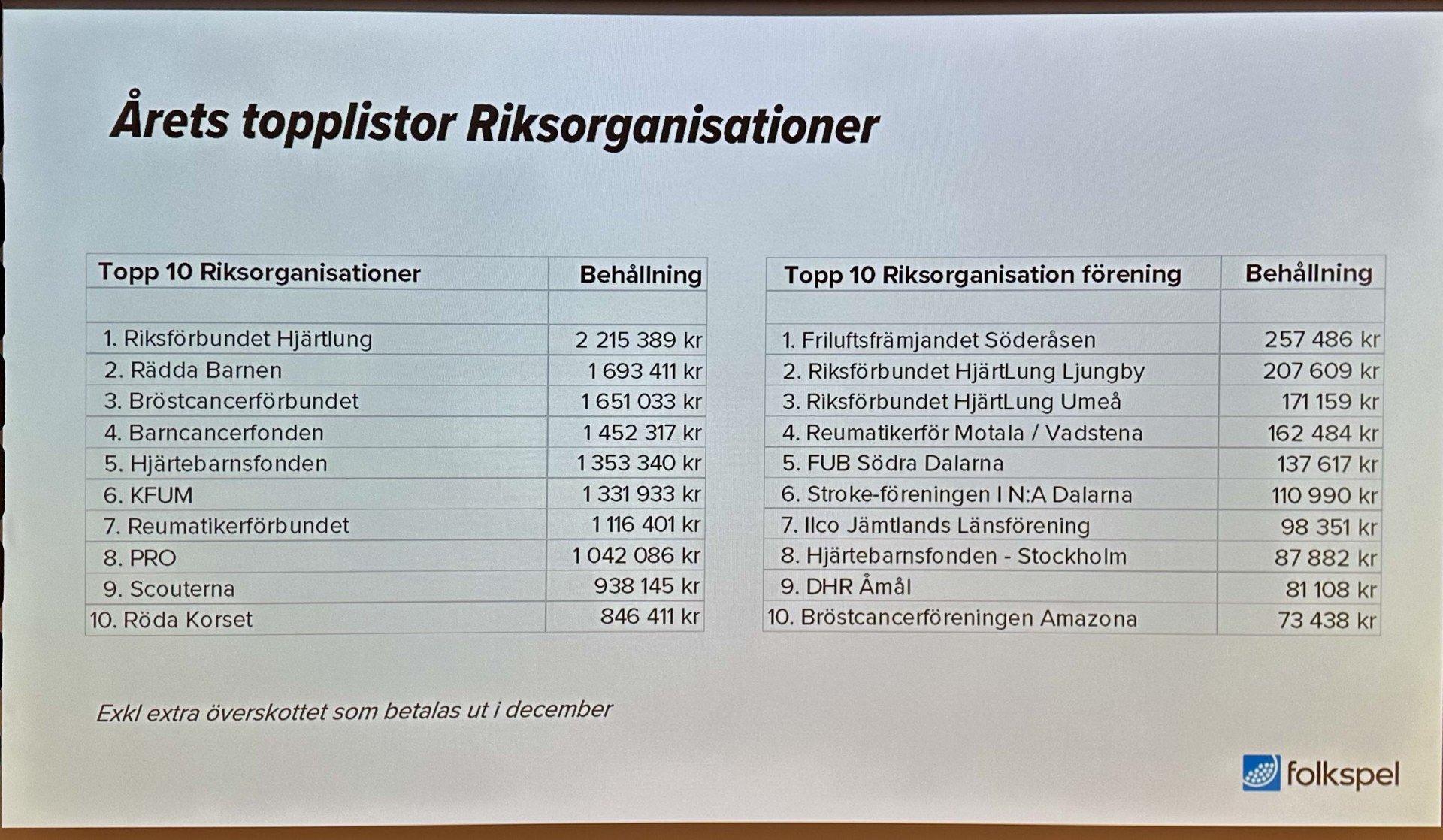 Årets topplistor Riksorganisationer

| Topp 10 Riksorganisationer | Behållning |
|---|---|
| | |
| 1. Riksförbundet Hjärtlung | 2 215 389 kr |
| 2. Rädda Barnen | 1 693 411 kr |
| 3. Bröstcancerförbundet | 1 651 033 kr |
| 4. Barncancerfonden | 1 452 317 kr |
| 5. Hjärtebarnsfonden | 1 353 340 kr |
| 6. KFUM | 1 331 933 kr |
| 7. Reumatikerförbundet | 1 116 401 kr |
| 8. PRO | 1 042 086 kr |
| 9. Scouterna | 938 145 kr |
| 10. Röda Korset | 846 411 kr |

| Topp 10 Riksorganisation förening | Behållning |
|---|---|
| | |
| 1. Friluftsfrämjandet Söderåsen | 257 486 kr |
| 2. Riksförbundet HjärtLung Ljungby | 207 609 kr |
| 3. Riksförbundet HjärtLung Umeå | 171 159 kr |
| 4. Reumatikerför Motala / Vadstena | 162 484 kr |
| 5. FUB Södra Dalarna | 137 617 kr |
| 6. Stroke-föreningen I N:A Dalarna | 110 990 kr |
| 7. Ilco Jämtlands Länsförening | 98 351 kr |
| 8. Hjärtebarnsfonden - Stockholm | 87 882 kr |
| 9. DHR Åmål | 81 108 kr |
| 10. Bröstcancerföreningen Amazona | 73 438 kr |

Exkl extra överskottet som betalas ut i december

folkspel